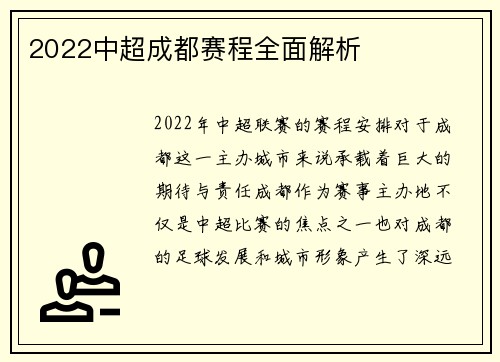 2022中超成都赛程全面解析

2022年中超联赛的赛程安排对于成都这一主办城市来说承载着巨大的期待与责任成都作为赛事主办地不仅是中超比赛的焦点之一也对成都的足球发展和城市形象产生了深远